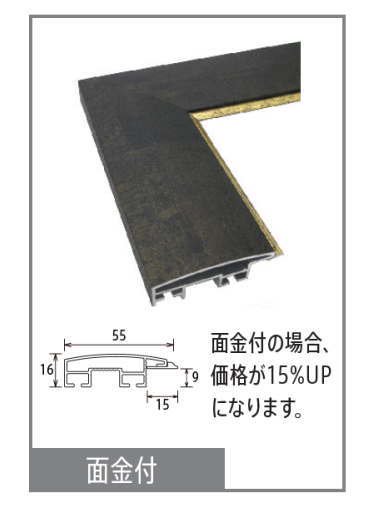 55

16

9

15

面金付の場合、価格が15%UPになります。

面金付